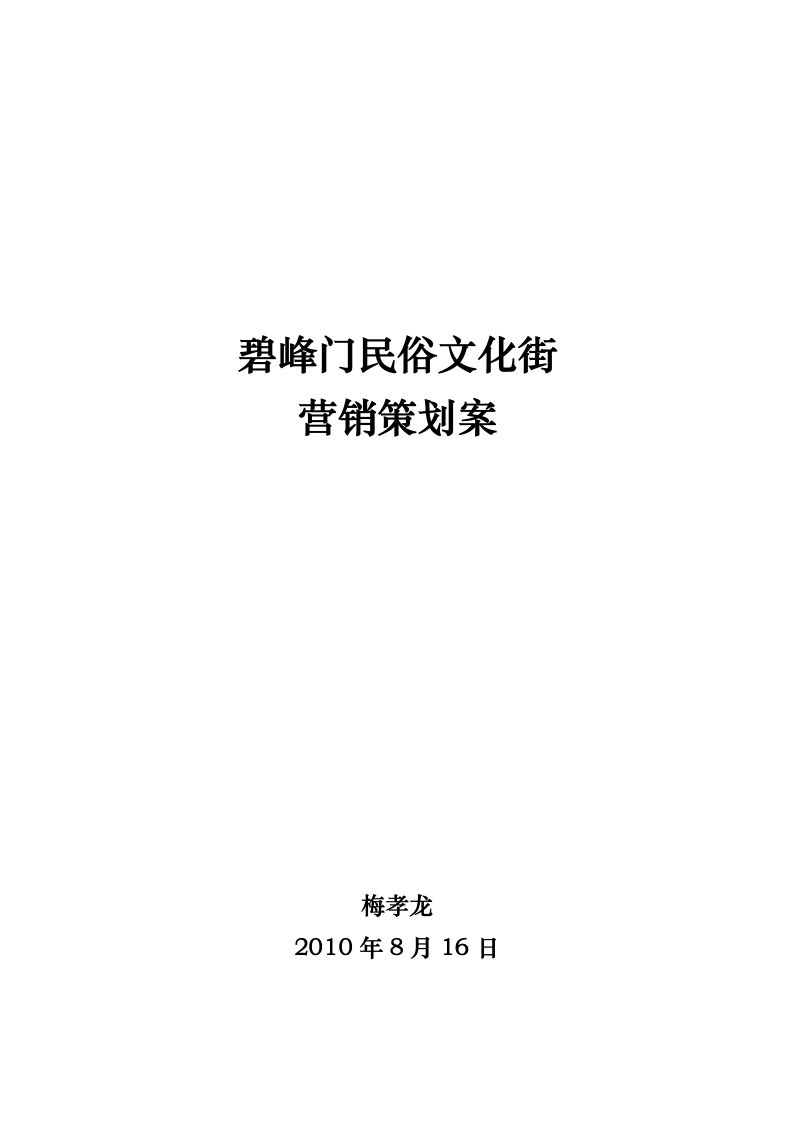 碧峰门民俗文化街
营销策划案

梅孝龙
2010 年 8 月 16 日